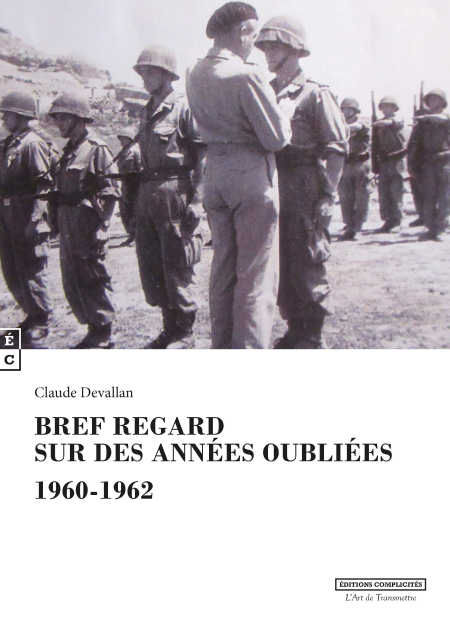 É
C

Claude Devallan

BREF REGARD
SUR DES ANNÉES OUBLIÉES

1960-1962

ÉDITIONS COMPLICITÉS
L'Art de Transmettre